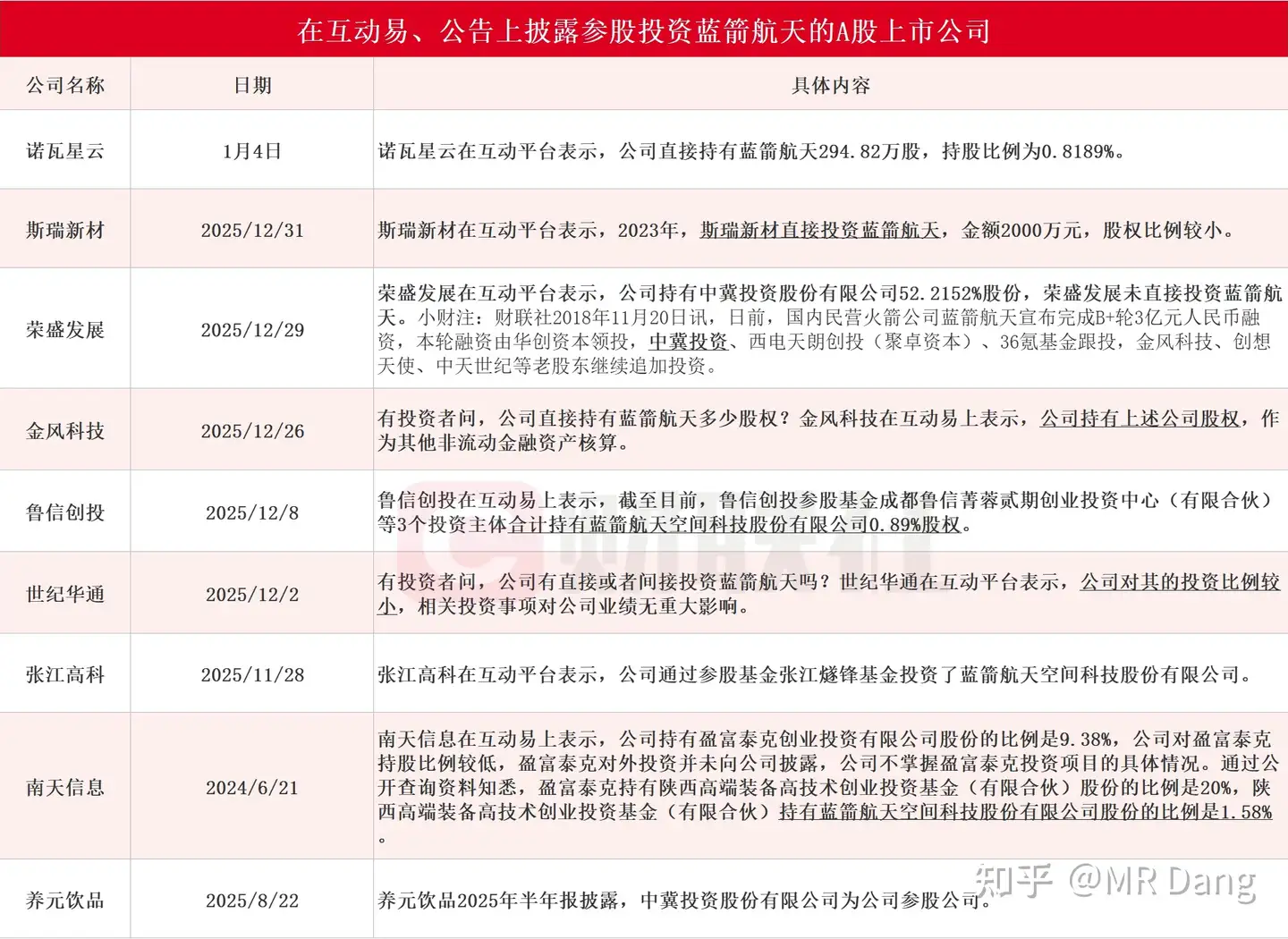 在互动易、公告上披露参股投资蓝箭航天的A股上市公司

| 公司名称 | 日期 | 具体内容 |
|---|---|---|
| 诺瓦星云 | 1月4日 | 诺瓦星云在互动平台表示，公司直接持有蓝箭航天294.82万股，持股比例为0.8189%。 |
| 斯瑞新材 | 2025/12/31 | 斯瑞新材在互动平台表示，2023年，斯瑞新材直接投资蓝箭航天，金额2000万元，股权比例较小。 |
| 荣盛发展 | 2025/12/29 | 荣盛发展在互动平台表示，公司持有中冀投资股份有限公司52.2152%股份，荣盛发展未直接投资蓝箭航天。小财注：财联社2018年11月20日讯，日前，国内民营火箭公司蓝箭航天宣布完成B+轮3亿元人民币融资，本轮融资由华创资本领投，中冀投资、西电天朗创投（聚卓资本）、36氪基金跟投，金风科技、创想天使、中天世纪等老股东继续追加投资。 |
| 金风科技 | 2025/12/26 | 有投资者问，公司直接持有蓝箭航天多少股权？金风科技在互动易上表示，公司持有上述公司股权，作为其他非流动金融资产核算。 |
| 鲁信创投 | 2025/12/8 | 鲁信创投在互动易上表示，截至目前，鲁信创投参股基金成都鲁信菁蓉贰期创业投资中心（有限合伙）等3个投资主体合计持有蓝箭航天空间科技股份有限公司0.89%股权。 |
| 世纪华通 | 2025/12/2 | 有投资者问，公司有直接或者间接投资蓝箭航天吗？世纪华通在互动平台表示，公司对其的投资比例较小，相关投资事项对公司业绩无重大影响。 |
| 张江高科 | 2025/11/28 | 张江高科在互动平台表示，公司通过参股基金张江燧锋基金投资了蓝箭航天空间科技股份有限公司。 |
| 南天信息 | 2024/6/21 | 南天信息在互动易上表示，公司持有盈富泰克创业投资有限公司股份的比例是9.38%，公司对盈富泰克持股比例较低，盈富泰克对外投资并未向公司披露，公司不掌握盈富泰克投资项目的具体情况。通过公开查询资料知悉，盈富泰克持有陕西高端装备高技术创业投资基金（有限合伙）股份的比例是20%，陕西高端装备高技术创业投资基金（有限合伙）持有蓝箭航天空间科技股份有限公司股份的比例是1.58%。 |
| 养元饮品 | 2025/8/22 | 养元饮品2025年半年报披露，中冀投资股份有限公司为公司参股公司。 |

知乎 @MR Dang